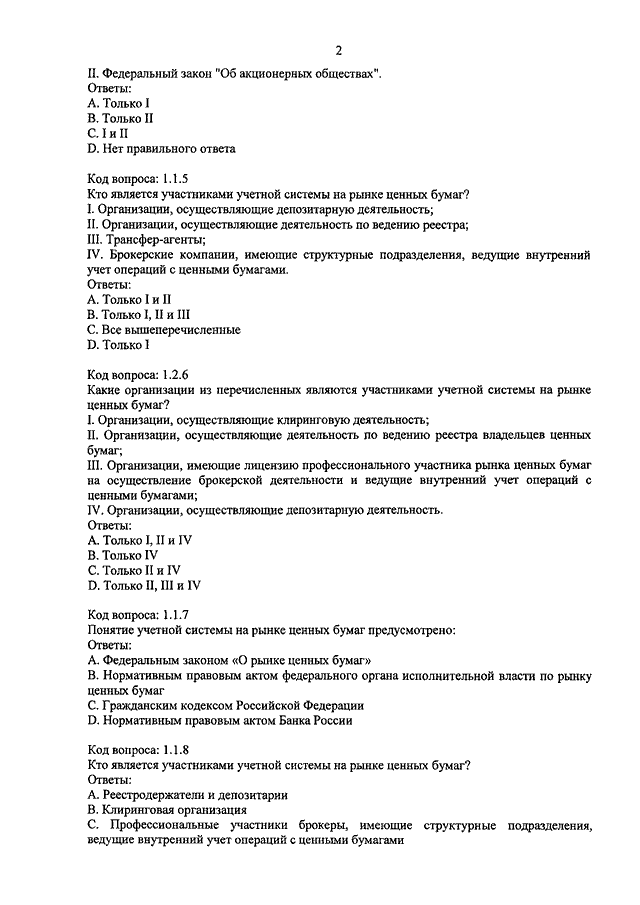 2

II. Федеральный закон "Об акционерных обществах".
Ответы:
A. Только I
B. Только II
C. I и II
D. Нет правильного ответа

Код вопроса: 1.1.5
Кто является участниками учетной системы на рынке ценных бумаг?
I. Организации, осуществляющие депозитарную деятельность;
II. Организации, осуществляющие деятельность по ведению реестра;
III. Трансфер-агенты;
IV. Брокерские компании, имеющие структурные подразделения, ведущие внутренний учет операций с ценными бумагами.
Ответы:
A. Только I и II
B. Только I, II и III
C. Все вышеперечисленные
D. Только I

Код вопроса: 1.2.6
Какие организации из перечисленных являются участниками учетной системы на рынке ценных бумаг?
I. Организации, осуществляющие клиринговую деятельность;
II. Организации, осуществляющие деятельность по ведению реестра владельцев ценных бумаг;
III. Организации, имеющие лицензию профессионального участника рынка ценных бумаг на осуществление брокерской деятельности и ведущие внутренний учет операций с ценными бумагами;
IV. Организации, осуществляющие депозитарную деятельность.
Ответы:
A. Только I, II и IV
B. Только IV
C. Только II и IV
D. Только II, III и IV

Код вопроса: 1.1.7
Понятие учетной системы на рынке ценных бумаг предусмотрено:
Ответы:
A. Федеральным законом «О рынке ценных бумаг»
B. Нормативным правовым актом федерального органа исполнительной власти по рынку ценных бумаг
C. Гражданским кодексом Российской Федерации
D. Нормативным правовым актом Банка России

Код вопроса: 1.1.8
Кто является участниками учетной системы на рынке ценных бумаг?
Ответы:
A. Реестродержатели и депозитарии
B. Клиринговая организация
C. Профессиональные участники брокеры, имеющие структурные подразделения, ведущие внутренний учет операций с ценными бумагами